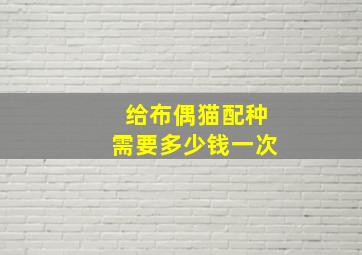 给布偶猫配种
需要多少钱一次